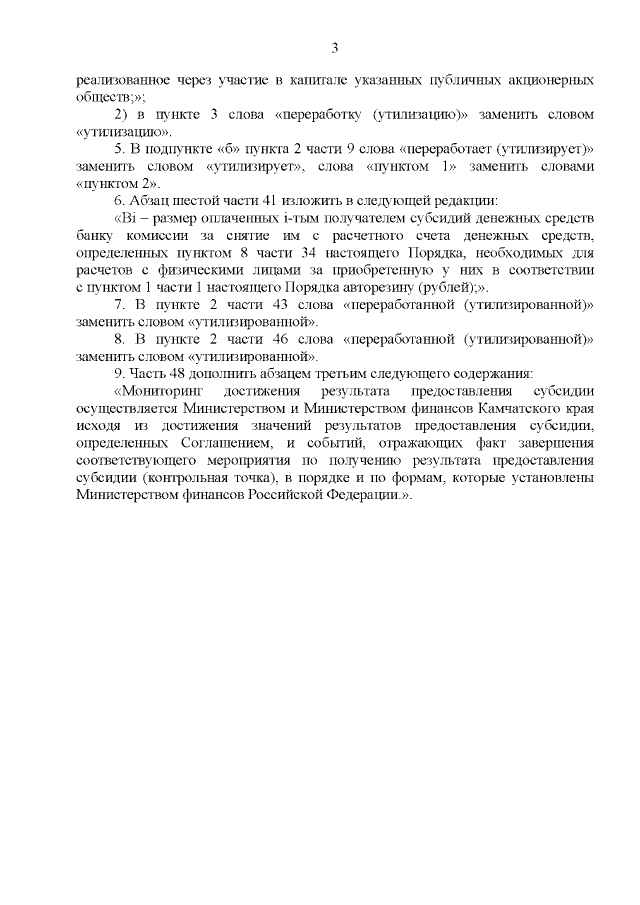 3

реализованное через участие в капитале указанных публичных акционерных обществ;»;

2) в пункте 3 слова «переработку (утилизацию)» заменить словом «утилизацию».

5. В подпункте «б» пункта 2 части 9 слова «переработает (утилизирует)» заменить словом «утилизирует», слова «пунктом 1» заменить словами «пунктом 2».

6. Абзац шестой части 41 изложить в следующей редакции:

«Bi – размер оплаченных i-тым получателем субсидий денежных средств банку комиссии за снятие им с расчетного счета денежных средств, определенных пунктом 8 части 34 настоящего Порядка, необходимых для расчетов с физическими лицами за приобретенную у них в соответствии с пунктом 1 части 1 настоящего Порядка авторезину (рублей);».

7. В пункте 2 части 43 слова «переработанной (утилизированной)» заменить словом «утилизированной».

8. В пункте 2 части 46 слова «переработанной (утилизированной)» заменить словом «утилизированной».

9. Часть 48 дополнить абзацем третьим следующего содержания:

«Мониторинг достижения результата предоставления субсидии осуществляется Министерством и Министерством финансов Камчатского края исходя из достижения значений результатов предоставления субсидии, определенных Соглашением, и событий, отражающих факт завершения соответствующего мероприятия по получению результата предоставления субсидии (контрольная точка), в порядке и по формам, которые установлены Министерством финансов Российской Федерации.».